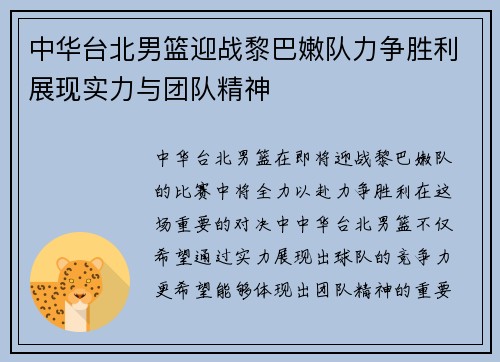 中华台北男篮迎战黎巴嫩队力争胜利展现实力与团队精神

中华台北男篮在即将迎战黎巴嫩队的比赛中将全力以赴力争胜利在这场重要的对决中中华台北男篮不仅希望通过实力展现出球队的竞争力更希望能够体现出团队精神的重要